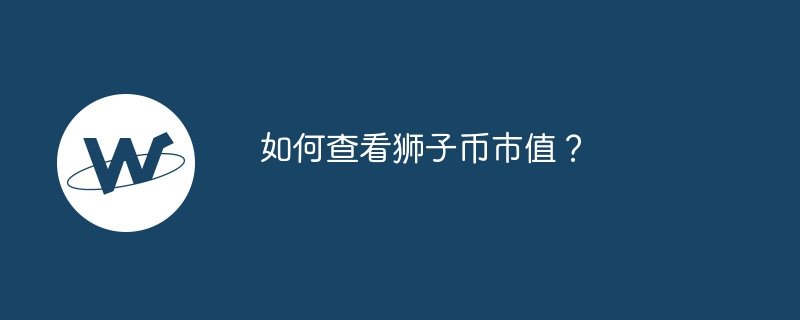 W

如何查看狮子币市值？